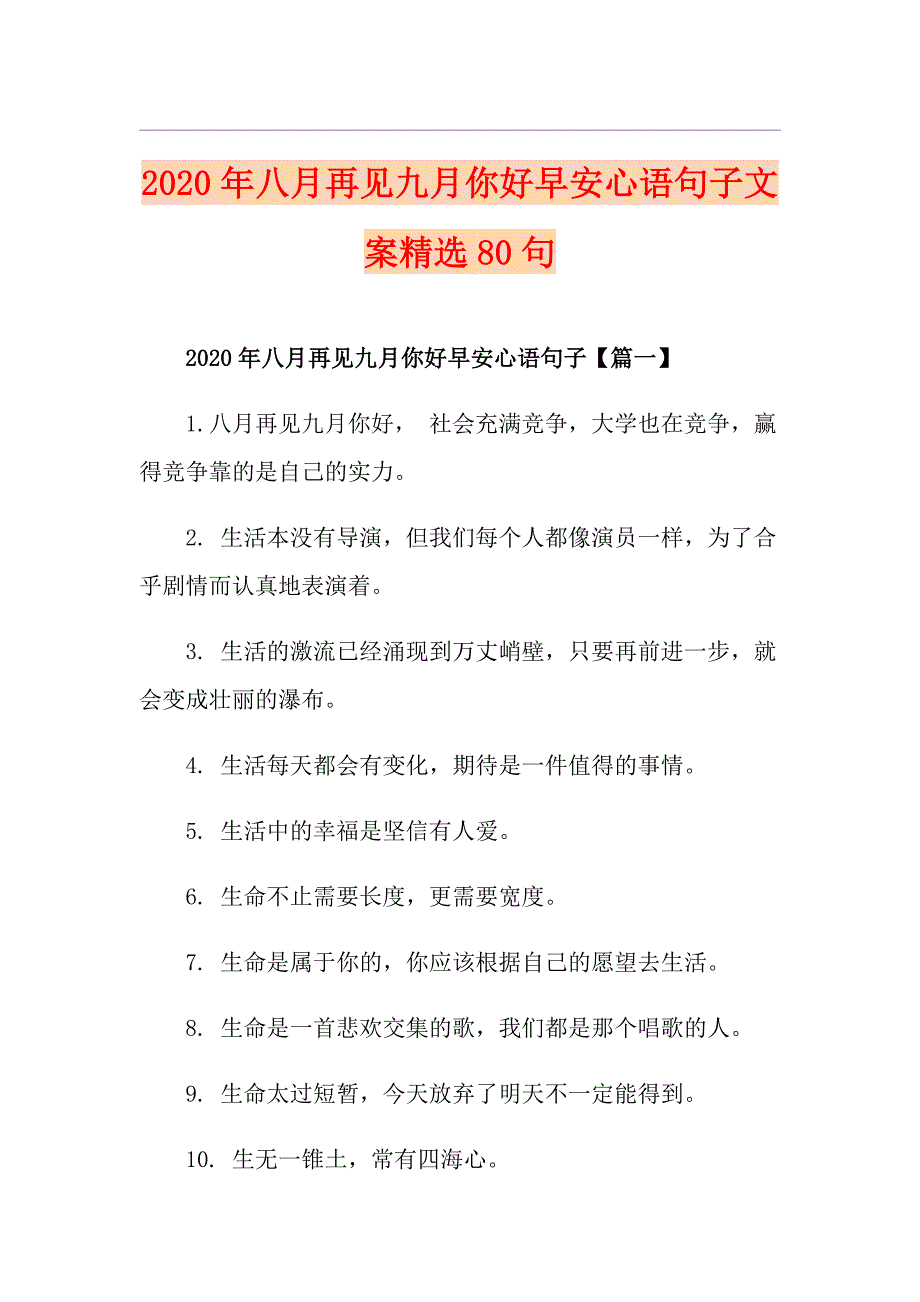 2020年八月再见九月你好早安心语句子文案精选80句

2020年八月再见九月你好早安心语句子【篇一】

1.八月再见九月你好， 社会充满竞争，大学也在竞争，赢得竞争靠的是自己的实力。

2. 生活本没有导演，但我们每个人都像演员一样，为了合乎剧情而认真地表演着。

3. 生活的激流已经涌现到万丈峭壁，只要再前进一步，就会变成壮丽的瀑布。

4. 生活每天都会有变化，期待是一件值得的事情。

5. 生活中的幸福是坚信有人爱。

6. 生命不止需要长度，更需要宽度。

7. 生命是属于你的，你应该根据自己的愿望去生活。

8. 生命是一首悲欢交集的歌，我们都是那个唱歌的人。

9. 生命太过短暂，今天放弃了明天不一定能得到。

10. 生无一锥土，常有四海心。